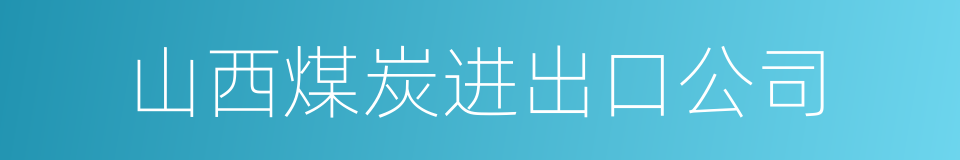 山西煤炭进出口公司